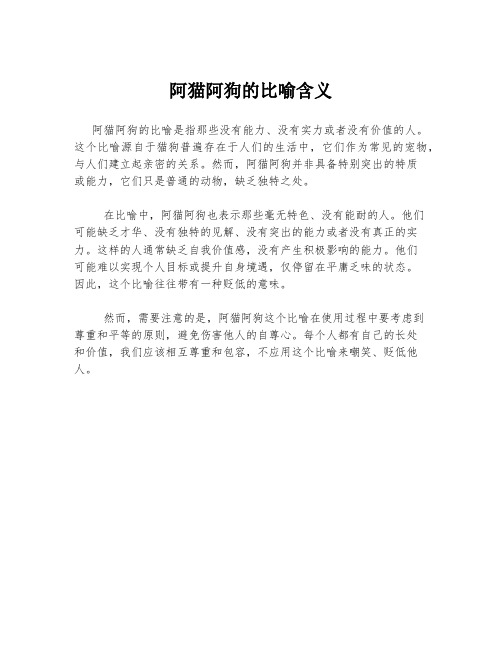 阿猫阿狗的比喻含义

阿猫阿狗的比喻是指那些没有能力、没有实力或者没有价值的人。这个比喻源自于猫狗普遍存在于人们的生活中，它们作为常见的宠物，与人们建立起亲密的关系。然而，阿猫阿狗并非具备特别突出的特质或能力，它们只是普通的动物，缺乏独特之处。

在比喻中，阿猫阿狗也表示那些毫无特色、没有能耐的人。他们可能缺乏才华、没有独特的见解、没有突出的能力或者没有真正的实力。这样的人通常缺乏自我价值感，没有产生积极影响的能力。他们可能难以实现个人目标或提升自身境遇，仅停留在平庸乏味的状态。因此，这个比喻往往带有一种贬低的意味。

然而，需要注意的是，阿猫阿狗这个比喻在使用过程中要考虑到尊重和平等的原则，避免伤害他人的自尊心。每个人都有自己的长处和价值，我们应该相互尊重和包容，不应用这个比喻来嘲笑、贬低他人。